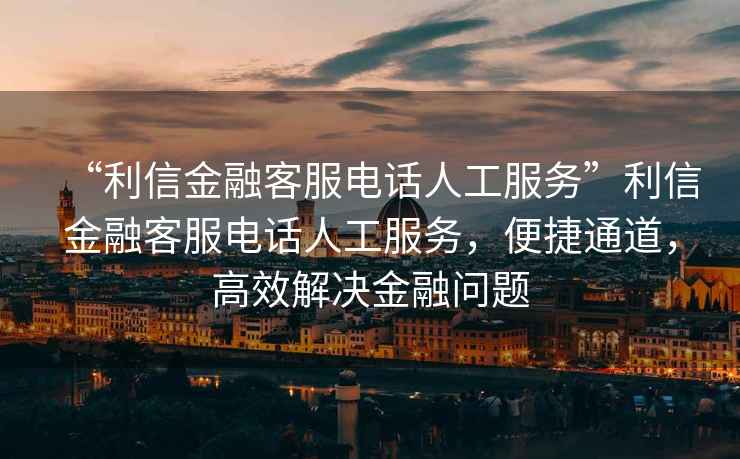 “利信金融客服电话人工服务”利信金融客服电话人工服务，便捷通道，高效解决金融问题